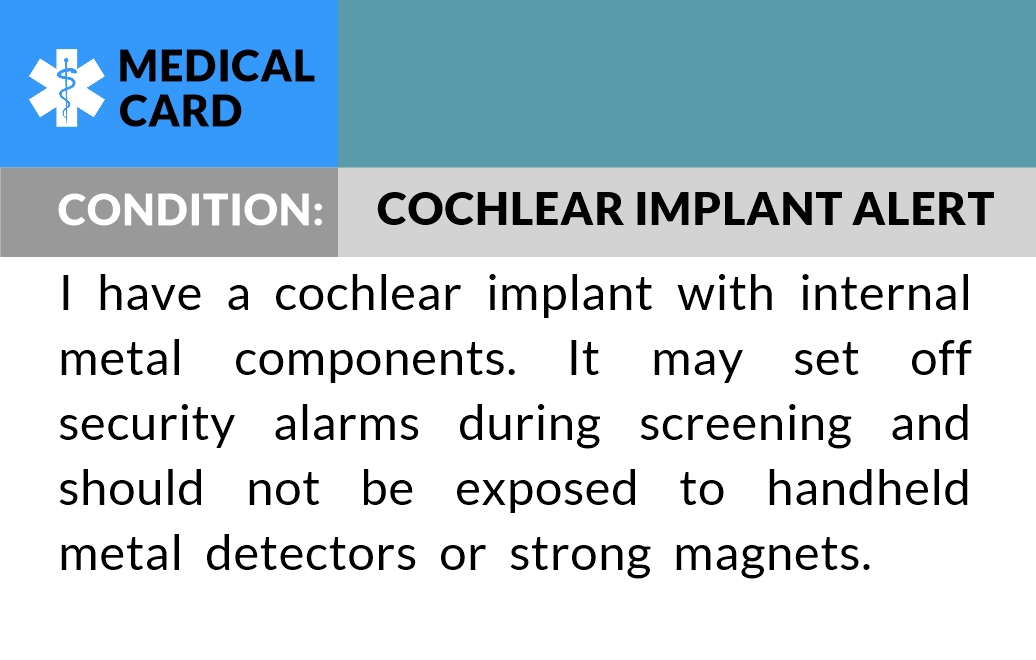 MEDICAL
CARD

CONDITION:

COCHLEAR IMPLANT ALERT

I have a cochlear implant with internal metal components. It may set off security alarms during screening and should not be exposed to handheld metal detectors or strong magnets.